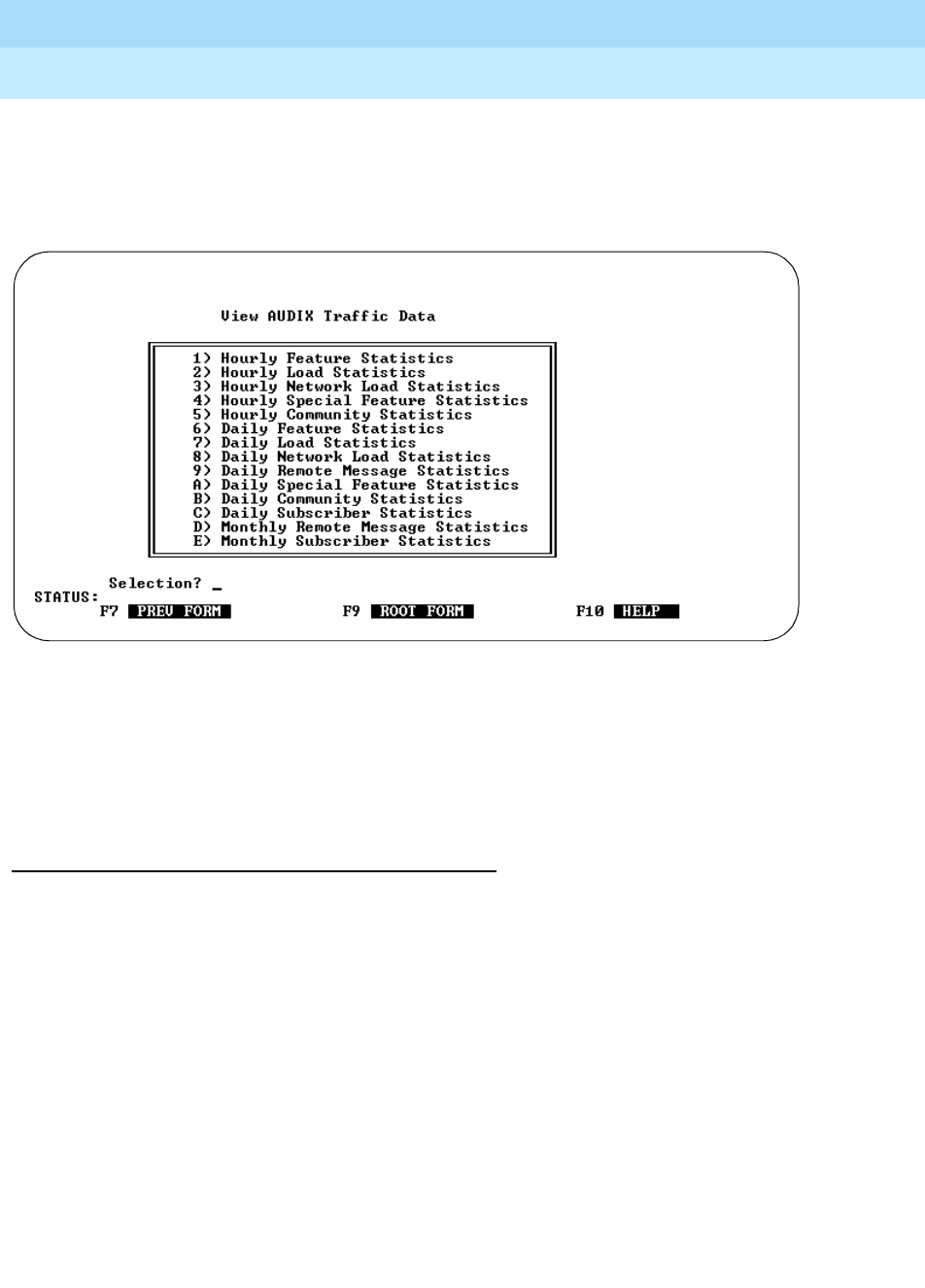 View AUDIX Traffic Data

1) Hourly Feature Statistics
2) Hourly Load Statistics
3) Hourly Network Load Statistics
4) Hourly Special Feature Statistics
5) Hourly Community Statistics
6) Daily Feature Statistics
7) Daily Load Statistics
8) Daily Network Load Statistics
9) Daily Remote Message Statistics
A) Daily Special Feature Statistics
B) Daily Community Statistics
C) Daily Subscriber Statistics
D) Monthly Remote Message Statistics
E) Monthly Subscriber Statistics

Selection? _
STATUS:
F7 PREV FORM
F9 ROOT FORM
F10 HELP